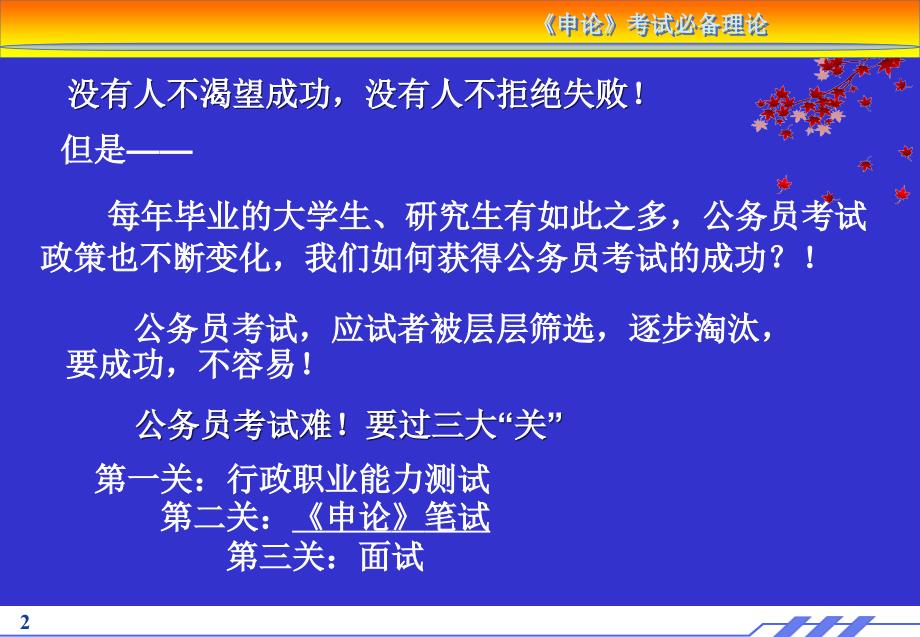 《申论》考试必备理论

没有人不渴望成功，没有人不拒绝失败！

但是——

每年毕业的大学生、研究生有如此之多，公务员考试政策也不断变化，我们如何获得公务员考试的成功？！

公务员考试，应试者被层层筛选，逐步淘汰，要成功，不容易！

公务员考试难！要过三大“关”

第一关：行政职业能力测试

第二关：《申论》笔试

第三关：面试

2